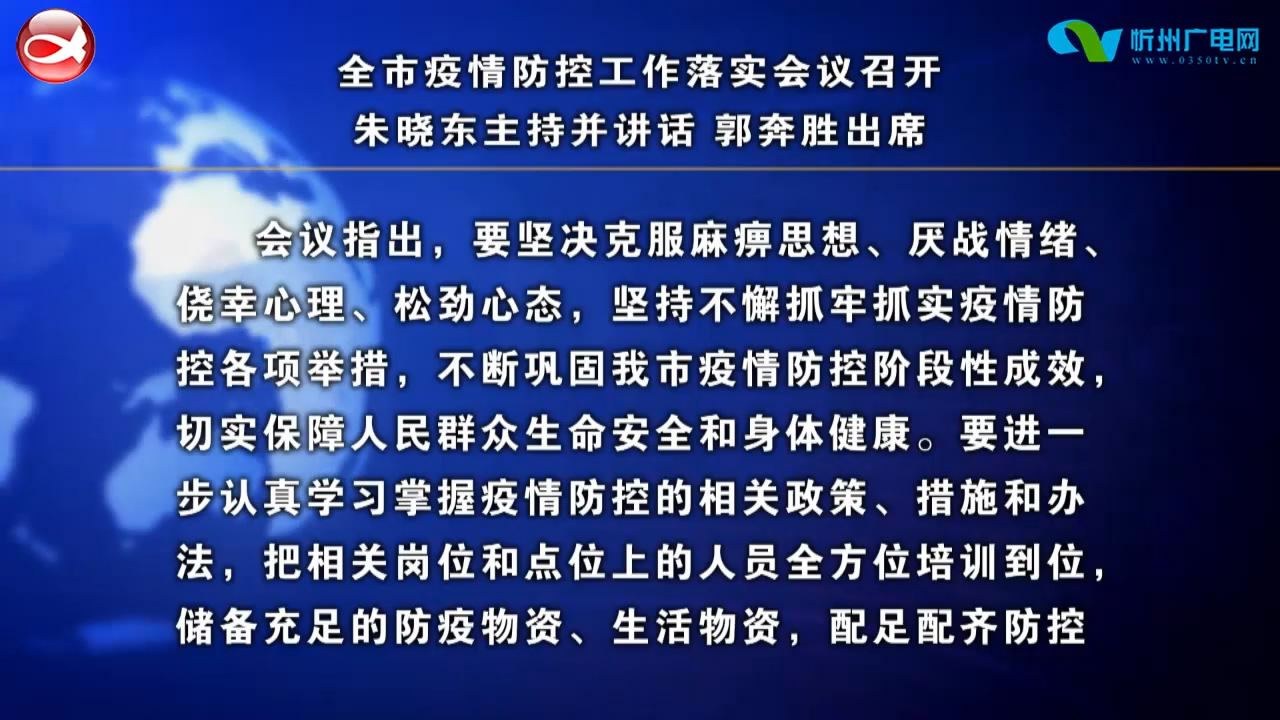 忻州广电网
www.0350tv.cn

全市疫情防控工作落实会议召开
朱晓东主持并讲话 郭奔胜出席

会议指出，要坚决克服麻痹思想、厌战情绪、侥幸心理、松劲心态，坚持不懈抓牢抓实疫情防控各项举措，不断巩固我市疫情防控阶段性成效，切实保障人民群众生命安全和身体健康。要进一步认真学习掌握疫情防控的相关政策、措施和办法，把相关岗位和点位上的人员全方位培训到位，储备充足的防疫物资、生活物资，配足配齐防控